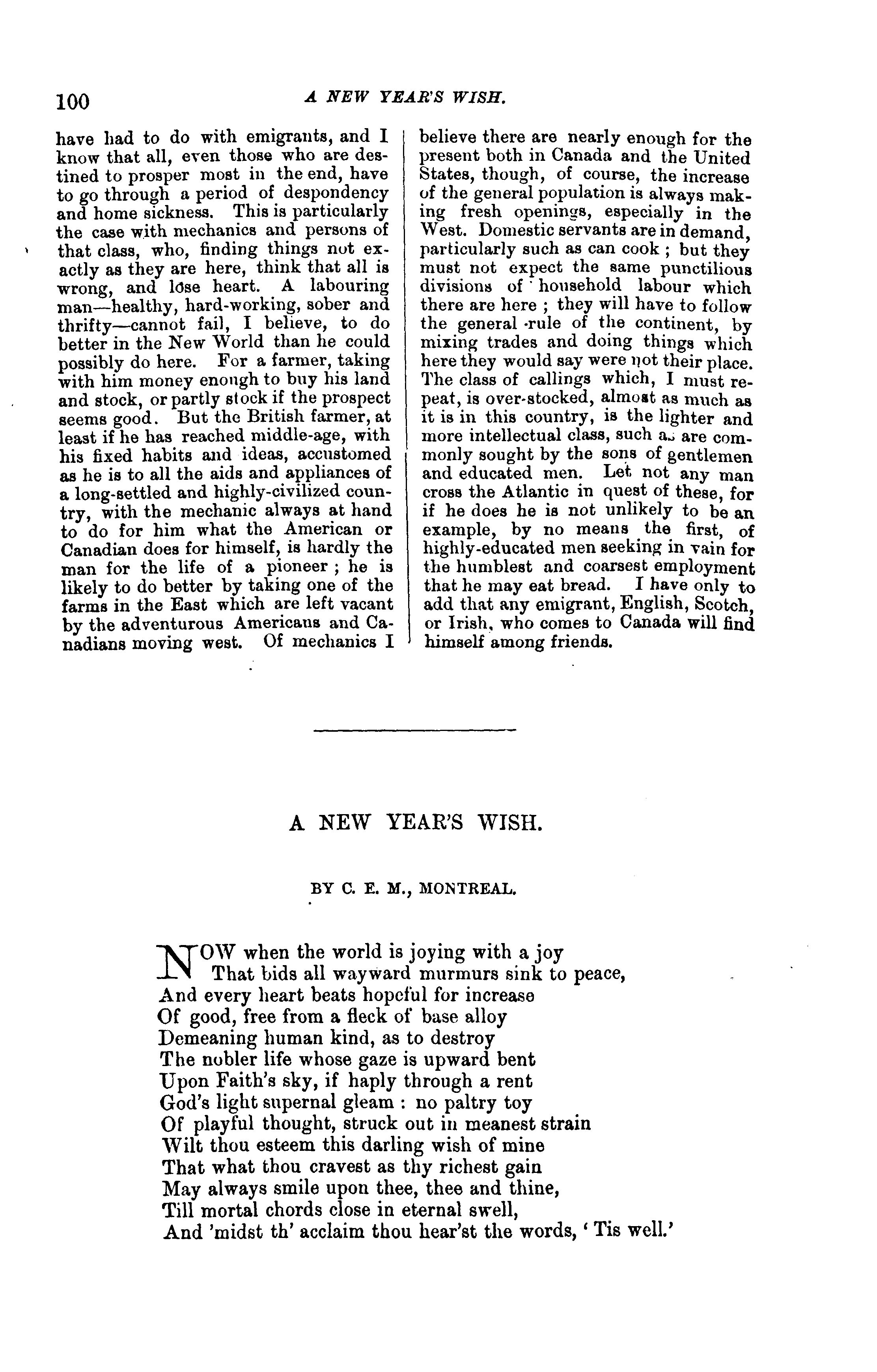 100 A NEW YEAR'S WISH.

have had to do with emigrants, and I know that all, even those who are destined to prosper most in the end, have to go through a period of despondency and home sickness. This is particularly the case with mechanics and persons of that class, who, finding things not exactly as they are here, think that all is wrong, and lose heart. A labouring man—healthy, hard-working, sober and thrifty—cannot fail, I believe, to do better in the New World than he could possibly do here. For a farmer, taking with him money enough to buy his land and stock, or partly stock if the prospect seems good. But the British farmer, at least if he has reached middle-age, with his fixed habits and ideas, accustomed as he is to all the aids and appliances of a long-settled and highly-civilized country, with the mechanic always at hand to do for him what the American or Canadian does for himself, is hardly the man for the life of a pioneer; he is likely to do better by taking one of the farms in the East which are left vacant by the adventurous Americans and Canadians moving west. Of mechanics I believe there are nearly enough for the present both in Canada and the United States, though, of course, the increase of the general population is always making fresh openings, especially in the West. Domestic servants are in demand, particularly such as can cook; but they must not expect the same punctilious divisions of household labour which there are here; they will have to follow the general rule of the continent, by mixing trades and doing things which here they would say were not their place. The class of callings which, I must repeat, is over-stocked, almost as much as it is in this country, is the lighter and more intellectual class, such as are commonly sought by the sons of gentlemen and educated men. Let not any man cross the Atlantic in quest of these, for if he does he is not unlikely to be an example, by no means the first, of highly-educated men seeking in vain for the humblest and coarsest employment that he may eat bread. I have only to add that any emigrant, English, Scotch, or Irish, who comes to Canada will find himself among friends.

A NEW YEAR'S WISH.

BY C. E. M., MONTREAL.

NOW when the world is joying with a joy
That bids all wayward murmurs sink to peace,
And every heart beats hopeful for increase
Of good, free from a fleck of base alloy
Demeaning human kind, as to destroy
The nobler life whose gaze is upward bent
Upon Faith's sky, if haply through a rent
God's light supernal gleam: no paltry toy
Of playful thought, struck out in meanest strain
Wilt thou esteem this darling wish of mine
That what thou cravest as thy richest gain
May always smile upon thee, thee and thine,
Till mortal chords close in eternal swell,
And 'midst th' acclaim thou hear'st the words, 'Tis well.'